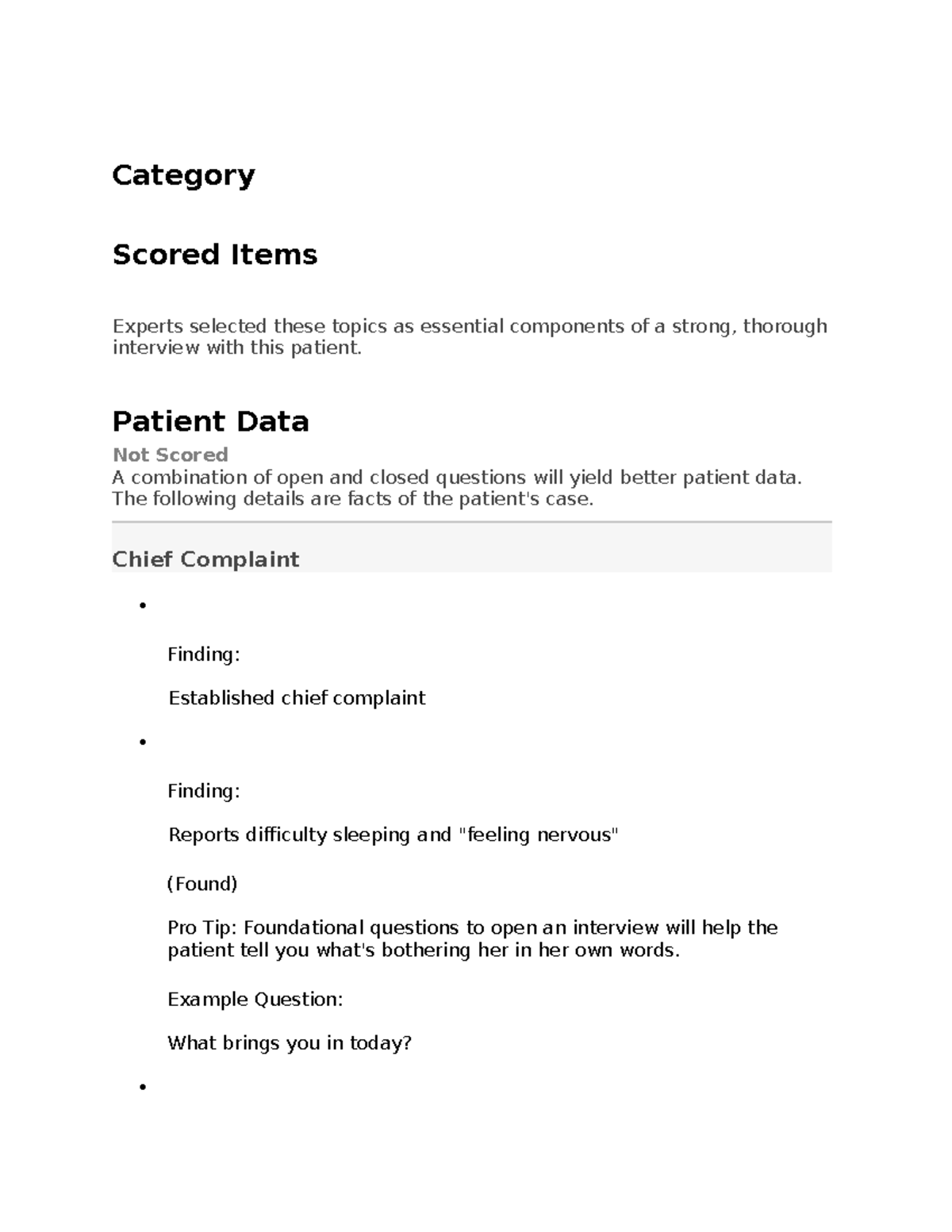 Category

Scored Items

Experts selected these topics as essential components of a strong, thorough interview with this patient.

Patient Data

Not Scored
A combination of open and closed questions will yield better patient data. The following details are facts of the patient's case.

Chief Complaint

•

Finding:

Established chief complaint

•

Finding:

Reports difficulty sleeping and "feeling nervous"

(Found)

Pro Tip: Foundational questions to open an interview will help the patient tell you what's bothering her in her own words.

Example Question:

What brings you in today?

•